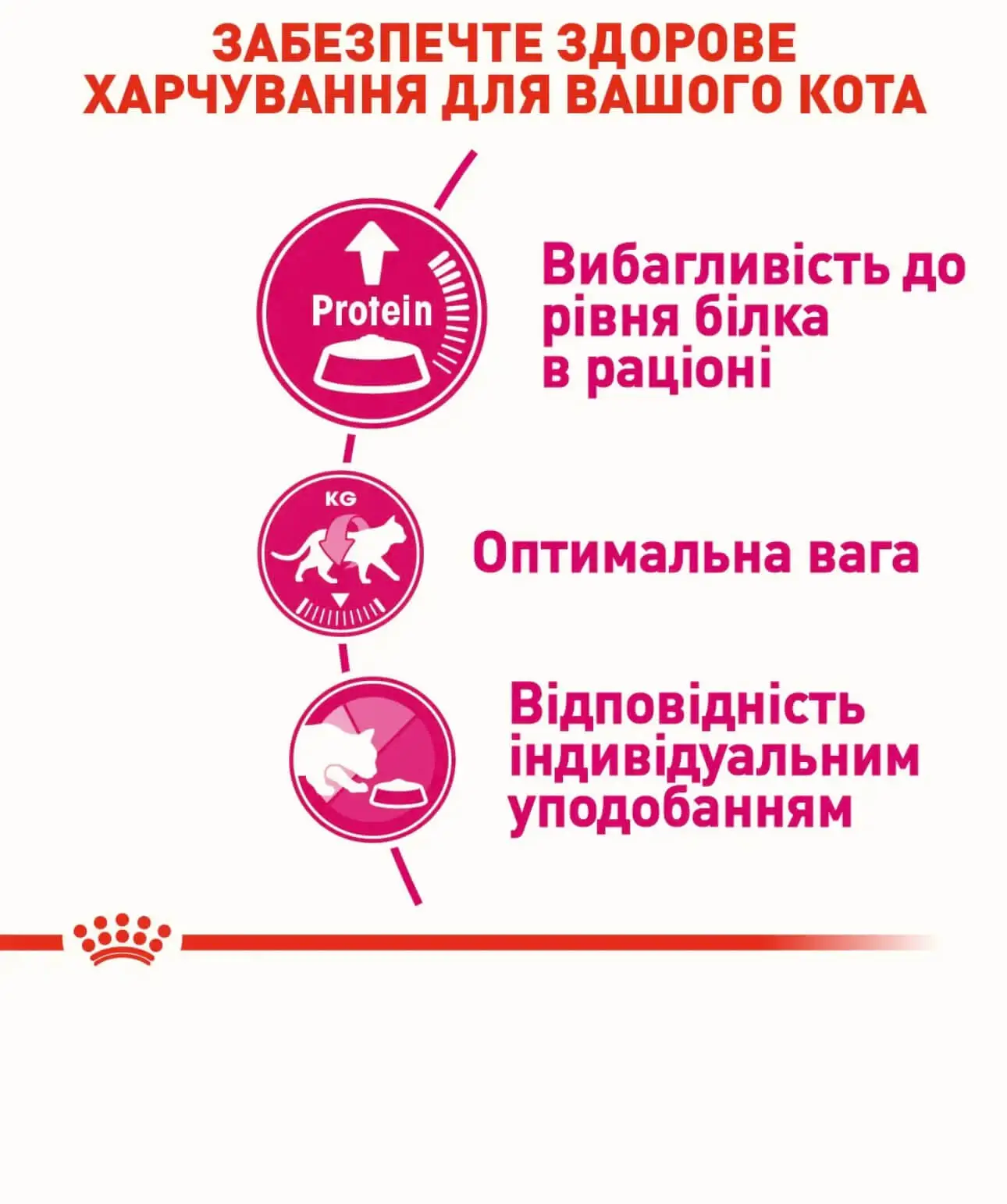 ЗАБЕЗПЕЧТЕ ЗДОРОВЕ
ХАРЧУВАННЯ ДЛЯ ВАШОГО КОТА

Protein

Вибагливість до рівня білка в раціоні

KG

Оптимальна вага

Відповідність індивідуальним уподобанням